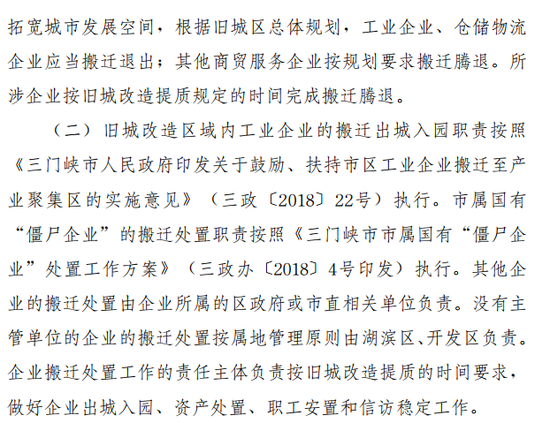 拓宽城市发展空间，根据旧城区总体规划，工业企业、仓储物流企业应当搬迁退出；其他商贸服务企业按规划要求搬迁腾退。所涉企业按旧城改造提质规定的时间完成搬迁腾退。

（二）旧城改造区域内工业企业的搬迁出城入园职责按照《三门峡市人民政府印发关于鼓励、扶持市区工业企业搬迁至产业聚集区的实施意见》（三政〔2018〕22号）执行。市属国有“僵尸企业”的搬迁处置职责按照《三门峡市市属国有“僵尸企业”处置工作方案》（三政办〔2018〕4号印发）执行。其他企业的搬迁处置由企业所属的区政府或市直相关单位负责。没有主管单位的企业的搬迁处置按属地管理原则由湖滨区、开发区负责。企业搬迁处置工作的责任主体负责按旧城改造提质的时间要求，做好企业出城入园、资产处置、职工安置和信访稳定工作。